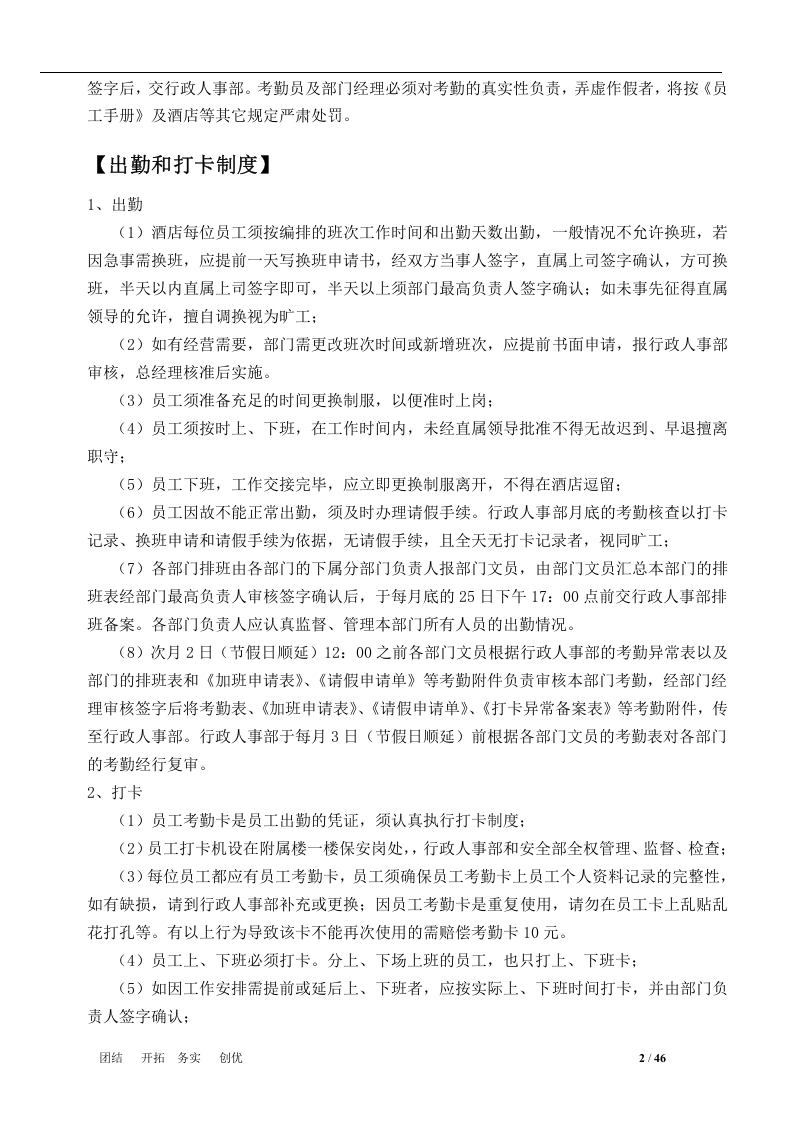 签字后，交行政人事部。考勤员及部门经理必须对考勤的真实性负责，弄虚作假者，将按《员工手册》及酒店等其它规定严肃处罚。

【出勤和打卡制度】

1、出勤

（1）酒店每位员工须按编排的班次工作时间和出勤天数出勤，一般情况不允许换班，若因急事需换班，应提前一天写换班申请书，经双方当事人签字，直属上司签字确认，方可换班，半天以内直属上司签字即可，半天以上须部门最高负责人签字确认；如未事先征得直属领导的允许，擅自调换视为旷工；

（2）如有经营需要，部门需更改班次时间或新增班次，应提前书面申请，报行政人事部审核，总经理核准后实施。

（3）员工须准备充足的时间更换制服，以便准时上岗；

（4）员工须按时上、下班，在工作时间内，未经直属领导批准不得无故迟到、早退擅离职守；

（5）员工下班，工作交接完毕，应立即更换制服离开，不得在酒店逗留；

（6）员工因故不能正常出勤，须及时办理请假手续。行政人事部月底的考勤核查以打卡记录、换班申请和请假手续为依据，无请假手续，且全天无打卡记录者，视同旷工；

（7）各部门排班由各部门的下属分部门负责人报部门文员，由部门文员汇总本部门的排班表经部门最高负责人审核签字确认后，于每月底的25日下午17：00点前交行政人事部排班备案。各部门负责人应认真监督、管理本部门所有人员的出勤情况。

（8）次月2日（节假日顺延）12：00之前各部门文员根据行政人事部的考勤异常表以及部门的排班表和《加班申请表》、《请假申请单》等考勤附件负责审核本部门考勤，经部门经理审核签字后将考勤表、《加班申请表》、《请假申请单》、《打卡异常备案表》等考勤附件，传至行政人事部。行政人事部于每月3日（节假日顺延）前根据各部门文员的考勤表对各部门的考勤经行复审。

2、打卡

（1）员工考勤卡是员工出勤的凭证，须认真执行打卡制度；

（2）员工打卡机设在附属楼一楼保安岗处，，行政人事部和安全部全权管理、监督、检查；

（3）每位员工都应有员工考勤卡，员工须确保员工考勤卡上员工个人资料记录的完整性，如有缺损，请到行政人事部补充或更换；因员工考勤卡是重复使用，请勿在员工卡上乱贴乱花打孔等。有以上行为导致该卡不能再次使用的需赔偿考勤卡10元。

（4）员工上、下班必须打卡。分上、下场上班的员工，也只打上、下班卡；

（5）如因工作安排需提前或延后上、下班者，应按实际上、下班时间打卡，并由部门负责人签字确认；

团结 开拓 务实 创优 2 / 46